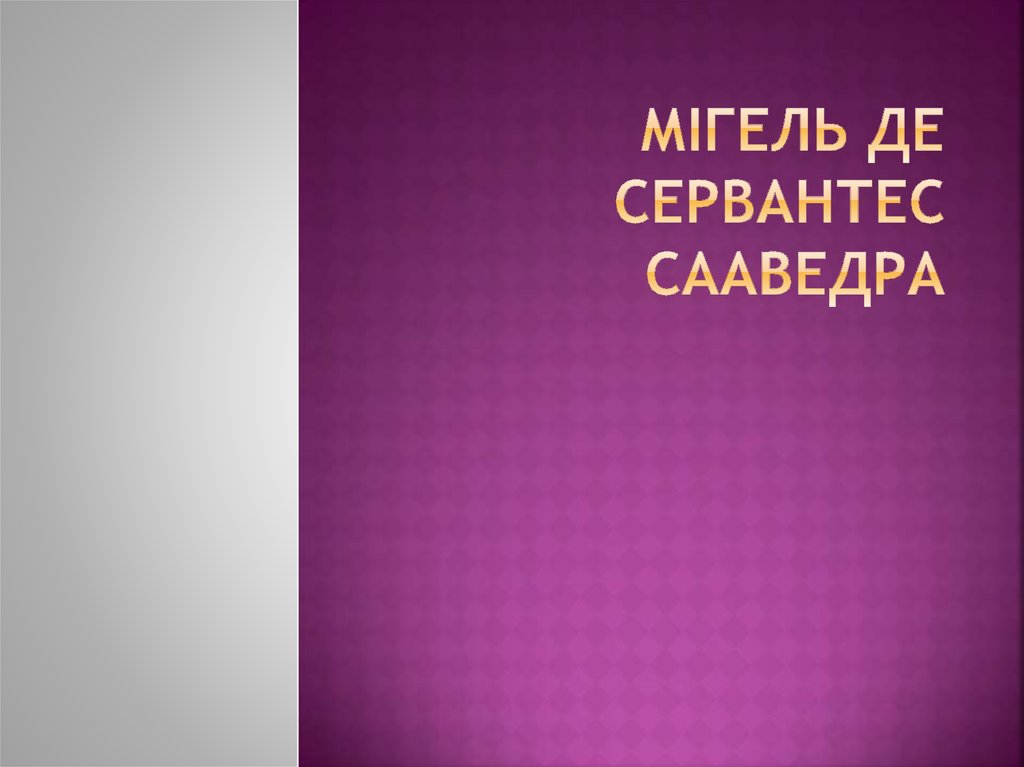 МІГЕЛЬ ДЕ СЕРВАНТЕС СААВЕДРА